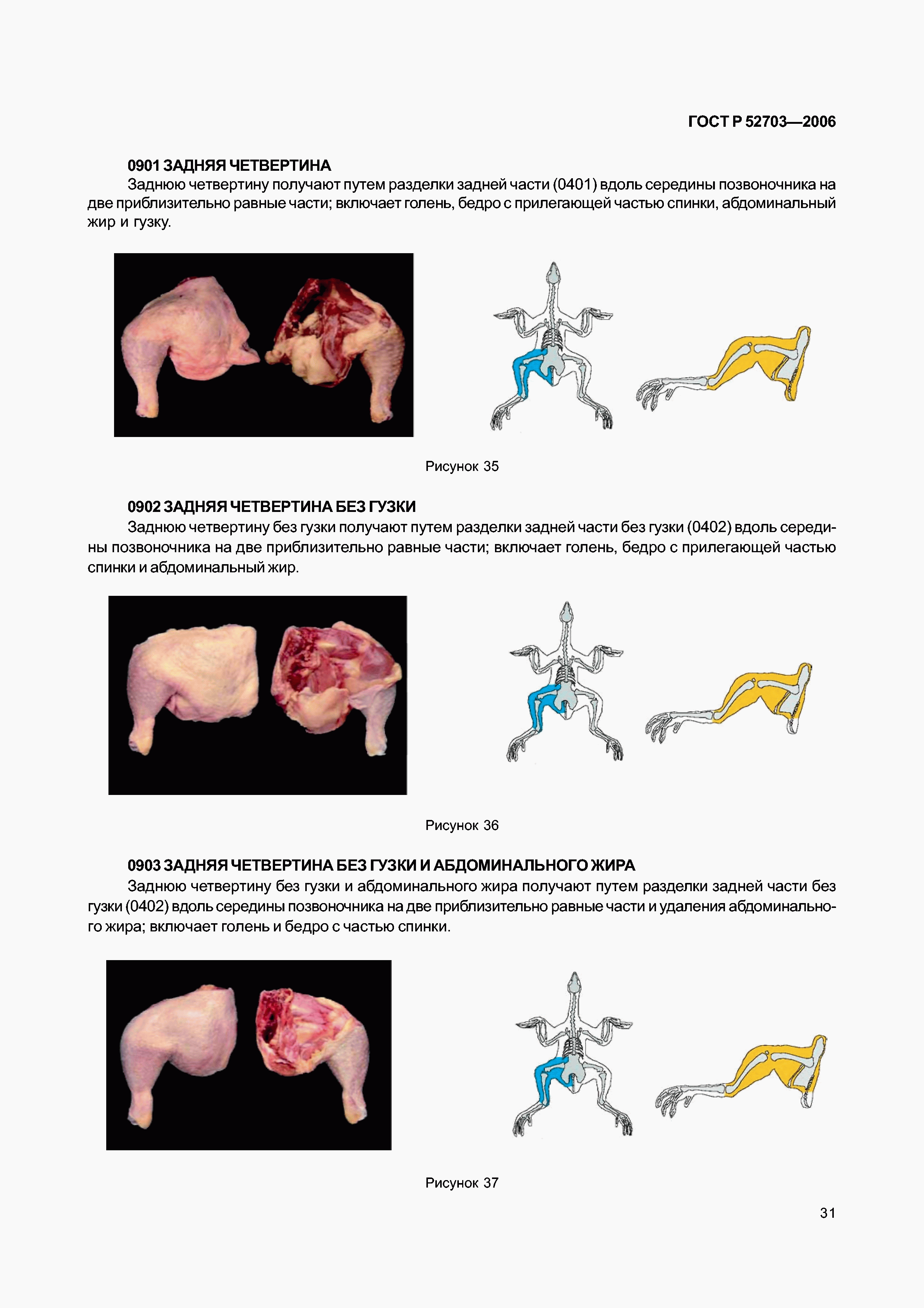 ГОСТ Р 52703—2006

0901 ЗАДНЯЯ ЧЕТВЕРТИНА

Заднюю четвертину получают путем разделки задней части (0401) вдоль середины позвоночника на две приблизительно равные части; включает голень, бедро с прилегающей частью спинки, абдоминальный жир и гузку.

Рисунок 35

0902 ЗАДНЯЯ ЧЕТВЕРТИНА БЕЗ ГУЗКИ

Заднюю четвертину без гузки получают путем разделки задней части без гузки (0402) вдоль середины позвоночника на две приблизительно равные части; включает голень, бедро с прилегающей частью спинки и абдоминальный жир.

Рисунок 36

0903 ЗАДНЯЯ ЧЕТВЕРТИНА БЕЗ ГУЗКИ И АБДОМИНАЛЬНОГО ЖИРА

Заднюю четвертину без гузки и абдоминального жира получают путем разделки задней части без гузки (0402) вдоль середины позвоночника на две приблизительно равные части и удаления абдоминального жира; включает голень и бедро с частью спинки.

Рисунок 37

31